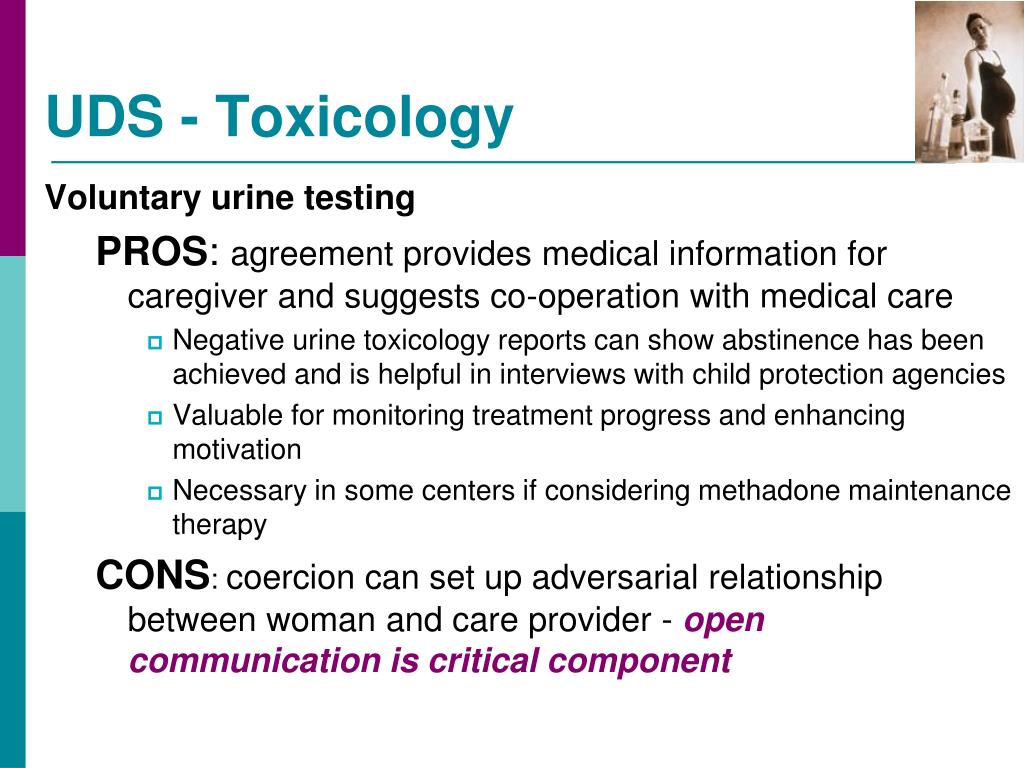 UDS - Toxicology

Voluntary urine testing

PROS: agreement provides medical information for caregiver and suggests co-operation with medical care

Negative urine toxicology reports can show abstinence has been achieved and is helpful in interviews with child protection agencies

Valuable for monitoring treatment progress and enhancing motivation

Necessary in some centers if considering methadone maintenance therapy

CONS: coercion can set up adversarial relationship between woman and care provider - open communication is critical component